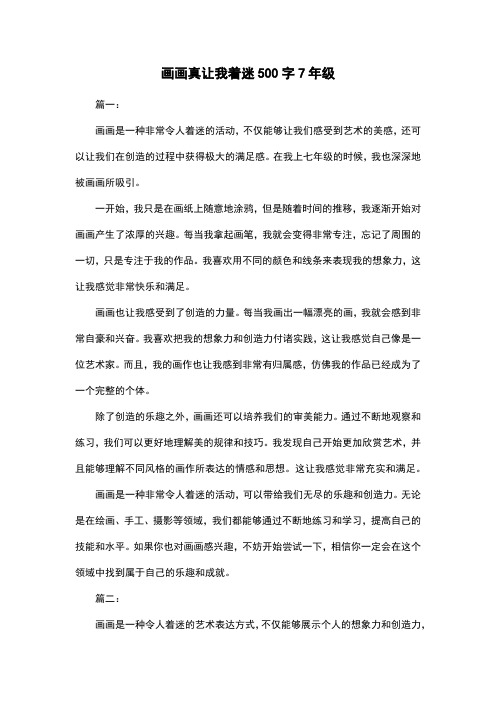 画画真让我着迷 500 字 7 年级

篇一：

画画是一种非常令人着迷的活动，不仅能够让我们感受到艺术的美感，还可以让我们在创造的过程中获得极大的满足感。在我上七年级的时候，我也深深地被画画所吸引。

一开始，我只是在画纸上随意地涂鸦，但是随着时间的推移，我逐渐开始对画画产生了浓厚的兴趣。每当我拿起画笔，我就会变得非常专注，忘记了周围的一切，只是专注于我的作品。我喜欢用不同的颜色和线条来表现我的想象力，这让我感觉非常快乐和满足。

画画也让我感受到了创造的力量。每当我画出一幅漂亮的画，我就会感到非常自豪和兴奋。我喜欢把我的想象力和创造力付诸实践，这让我感觉自己像是一位艺术家。而且，我的画作也让我感到非常有归属感，仿佛我的作品已经成为了一个完整的个体。

除了创造的乐趣之外，画画还可以培养我们的审美能力。通过不断地观察和练习，我们可以更好地理解美的规律和技巧。我发现自己开始更加欣赏艺术，并且能够理解不同风格的画作所表达的情感和思想。这让我感觉非常充实和满足。

画画是一种非常令人着迷的活动，可以带给我们无尽的乐趣和创造力。无论是在绘画、手工、摄影等领域，我们都能够通过不断地练习和学习，提高自己的技能和水平。如果你也对画画感兴趣，不妨开始尝试一下，相信你一定会在这个领域中找到属于自己的乐趣和成就。

篇二：

画画是一种令人着迷的艺术表达方式，不仅能够展示个人的想象力和创造力，